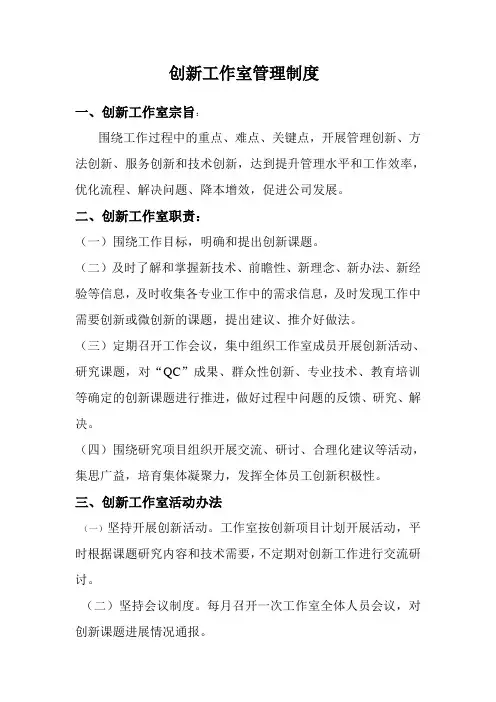 创新工作室管理制度

一、创新工作室宗旨：

围绕工作过程中的重点、难点、关键点，开展管理创新、方法创新、服务创新和技术创新，达到提升管理水平和工作效率，优化流程、解决问题、降本增效，促进公司发展。

二、创新工作室职责：

（一）围绕工作目标，明确和提出创新课题。

（二）及时了解和掌握新技术、前瞻性、新理念、新办法、新经验等信息，及时收集各专业工作中的需求信息，及时发现工作中需要创新或微创新的课题，提出建议、推介好做法。

（三）定期召开工作会议，集中组织工作室成员开展创新活动、研究课题，对“QC”成果、群众性创新、专业技术、教育培训等确定的创新课题进行推进，做好过程中问题的反馈、研究、解决。

（四）围绕研究项目组织开展交流、研讨、合理化建议等活动，集思广益，培育集体凝聚力，发挥全体员工创新积极性。

三、创新工作室活动办法

（一）坚持开展创新活动。工作室按创新项目计划开展活动，平时根据课题研究内容和技术需要，不定期对创新工作进行交流研讨。

（二）坚持会议制度。每月召开一次工作室全体人员会议，对创新课题进展情况通报。